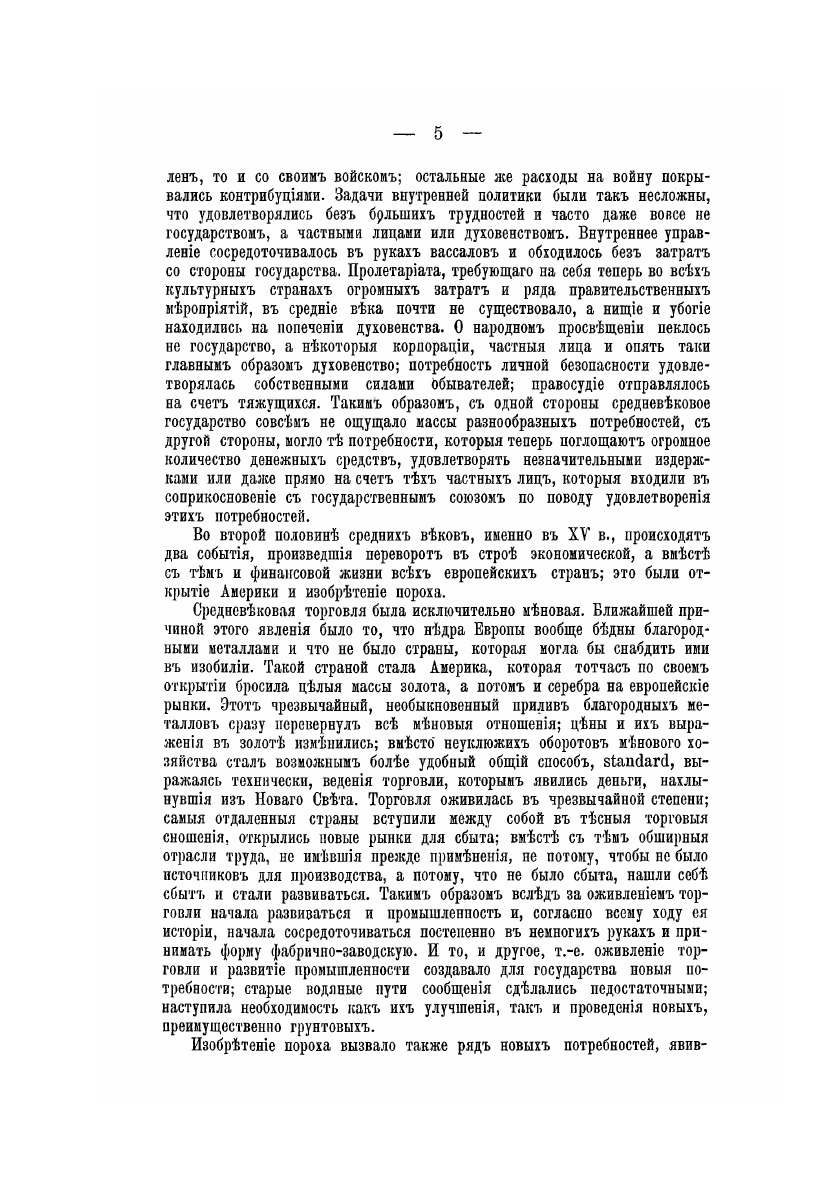 — 5 —

ленъ, то и со своимъ войскомъ; остальные же расходы на войну покрывались контрибуціями. Задачи внутренней политики были такъ несложны, что удовлетворялись безъ большихъ трудностей и часто даже вовсе не государствомъ, а частными лицами или духовенствомъ. Внутреннее управленіе сосредоточивалось въ рукахъ вассаловъ и обходилось безъ затратъ со стороны государства. Пролетаріата, требующаго на себя теперь во всѣхъ культурныхъ странахъ огромныхъ затратъ и ряда правительственныхъ мѣропріятій, въ средніе вѣка почти не существовало, а нищіе и убогіе находились на попеченіи духовенства. О народномъ просвѣщеніи пеклось не государство, а нѣкоторыя корпораціи, частныя лица и опять таки главнымъ образомъ духовенство; потребность личной безопасности удовлетворялась собственными силами обывателей; правосудіе отправлялось на счетъ тяжущихся. Такимъ образомъ, съ одной стороны средневѣковое государство совсѣмъ не ощущало массы разнообразныхъ потребностей, съ другой стороны, могло тѣ потребности, которыя теперь поглощаютъ огромное количество денежныхъ средствъ, удовлетворять незначительными издержками или даже прямо на счетъ тѣхъ частныхъ лицъ, которыя входили въ соприкосновеніе съ государственнымъ союзомъ по поводу удовлетворенія этихъ потребностей.

Во второй половинѣ среднихъ вѣковъ, именно въ XV в., происходятъ два событія, произведшія переворотъ въ строѣ экономической, а вмѣстѣ съ тѣмъ и финансовой жизни всѣхъ европейскихъ странъ; это были открытіе Америки и изобрѣтеніе пороха.

Средневѣковая торговля была исключительно мѣновая. Ближайшей причиной этого явленія было то, что нѣдра Европы вообще бѣдны благородными металлами и что не было страны, которая могла бы снабдить ими въ изобиліи. Такой страной стала Америка, которая тотчасъ по своемъ открытіи бросила цѣлыя массы золота, а потомъ и серебра на европейскіе рынки. Этотъ чрезвычайный, необыкновенный приливъ благородныхъ металловъ сразу перевернулъ всѣ мѣновыя отношенія; цѣны и ихъ выраженія въ золотѣ измѣнились; вмѣсто неуклюжихъ оборотовъ мѣнового хозяйства сталъ возможнымъ болѣе удобный общій способъ, standard, выражаясь технически, веденія торговли, которымъ явились деньги, нахлынувшія изъ Новаго Свѣта. Торговля оживилась въ чрезвычайной степени; самыя отдаленныя страны вступили между собой въ тѣсныя торговыя сношенія, открылись новые рынки для сбыта; вмѣстѣ съ тѣмъ обширныя отрасли труда, не имѣвшія прежде примѣненія, не потому, чтобы не было источниковъ для производства, а потому, что не было сбыта, нашли себѣ сбытъ и стали развиваться. Такимъ образомъ вслѣдъ за оживленіемъ торговли начала развиваться и промышленность и, согласно всему ходу ея исторіи, начала сосредоточиваться постепенно въ немногихъ рукахъ и принимать форму фабрично-заводскую. И то, и другое, т.-е. оживленіе торговли и развитіе промышленности создавало для государства новыя потребности; старые водяные пути сообщенія сдѣлались недостаточными; наступила необходимость какъ ихъ улучшенія, такъ и проведенія новыхъ, преимущественно грунтовыхъ.

Изобрѣтеніе пороха вызвало также рядъ новыхъ потребностей, явив-